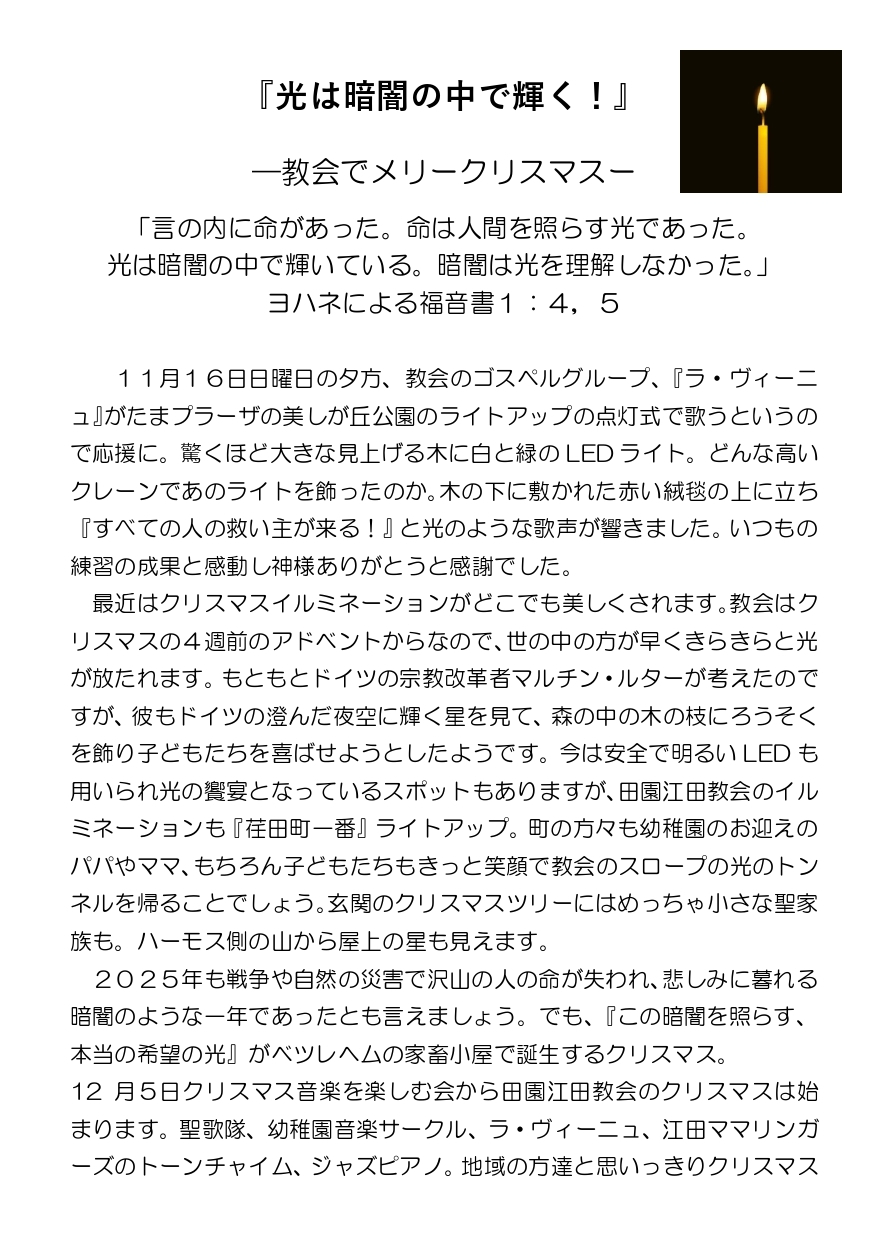 『光は暗闇の中で輝く！』

―教会でメリークリスマス―

「言の内に命があった。命は人間を照らす光であった。
光は暗闇の中で輝いている。暗闇は光を理解しなかった。」
ヨハネによる福音書１：４，５

１１月１６日日曜日の夕方、教会のゴスペルグループ、『ラ・ヴィーニュ』がたまプラーザの美しが丘公園のライトアップの点灯式で歌うというので応援に。驚くほど大きな見上げる木に白と緑のLEDライト。どんな高いクレーンであのライトを飾ったのか。木の下に敷かれた赤い絨毯の上に立ち『すべての人の救い主が来る！』と光のような歌声が響きました。いつもの練習の成果と感動し神様ありがとうと感謝でした。

最近はクリスマスイルミネーションがどこでも美しくされます。教会はクリスマスの４週前のアドベントからなので、世の中の方が早くきらきらと光が放たれます。もともとドイツの宗教改革者マルチン・ルターが考えたのですが、彼もドイツの澄んだ夜空に輝く星を見て、森の中の木の枝にろうそくを飾り子どもたちを喜ばせようとしたようです。今は安全で明るいLEDも用いられ光の饗宴となっているスポットもありますが、田園江田教会のイルミネーションも『荏田町一番』ライトアップ。町の方々も幼稚園のお迎えのパパやママ、もちろん子どもたちもきっと笑顔で教会のスロープの光のトンネルを帰ることでしょう。玄関のクリスマスツリーにはめっちゃ小さな聖家族も。ハーモス側の山から屋上の星も見えます。

２０２５年も戦争や自然の災害で沢山の人の命が失われ、悲しみに暮れる暗闇のような一年であったとも言えましょう。でも、『この暗闇を照らす、本当の希望の光』がベツレヘムの家畜小屋で誕生するクリスマス。
12 月５日クリスマス音楽を楽しむ会から田園江田教会のクリスマスは始まります。聖歌隊、幼稚園音楽サークル、ラ・ヴィーニュ、江田ママリンガーズのトーンチャイム、ジャズピアノ。地域の方達と思いっきりクリスマス